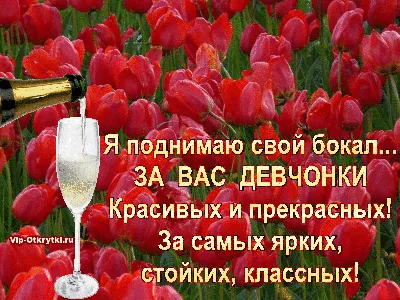 Я поднимаю свой бокал...
ЗА ВАС ДЕВЧОНКИ
Красивых и прекрасных!
За самых ярких,
стойких, классных!

Vip-Otkrytki.ru